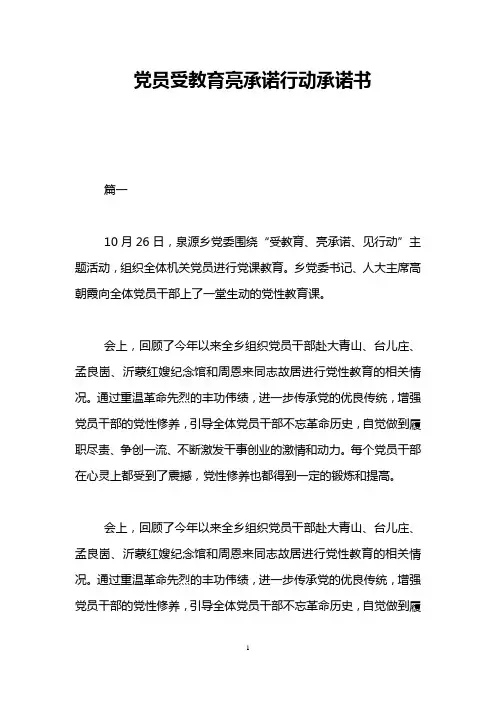 党员受教育亮承诺行动承诺书

篇一

10 月 26 日，泉源乡党委围绕“受教育、亮承诺、见行动”主题活动，组织全体机关党员进行党课教育。乡党委书记、人大主席高朝霞向全体党员干部上了一堂生动的党性教育课。

会上，回顾了今年以来全乡组织党员干部赴大青山、台儿庄、孟良崮、沂蒙红嫂纪念馆和周恩来同志故居进行党性教育的相关情况。通过重温革命先烈的丰功伟绩，进一步传承党的优良传统，增强党员干部的党性修养，引导全体党员干部不忘革命历史，自觉做到履职尽责、争创一流、不断激发干事创业的激情和动力。每个党员干部在心灵上都受到了震撼，党性修养也都得到一定的锻炼和提高。

会上，回顾了今年以来全乡组织党员干部赴大青山、台儿庄、孟良崮、沂蒙红嫂纪念馆和周恩来同志故居进行党性教育的相关情况。通过重温革命先烈的丰功伟绩，进一步传承党的优良传统，增强党员干部的党性修养，引导全体党员干部不忘革命历史，自觉做到履

1